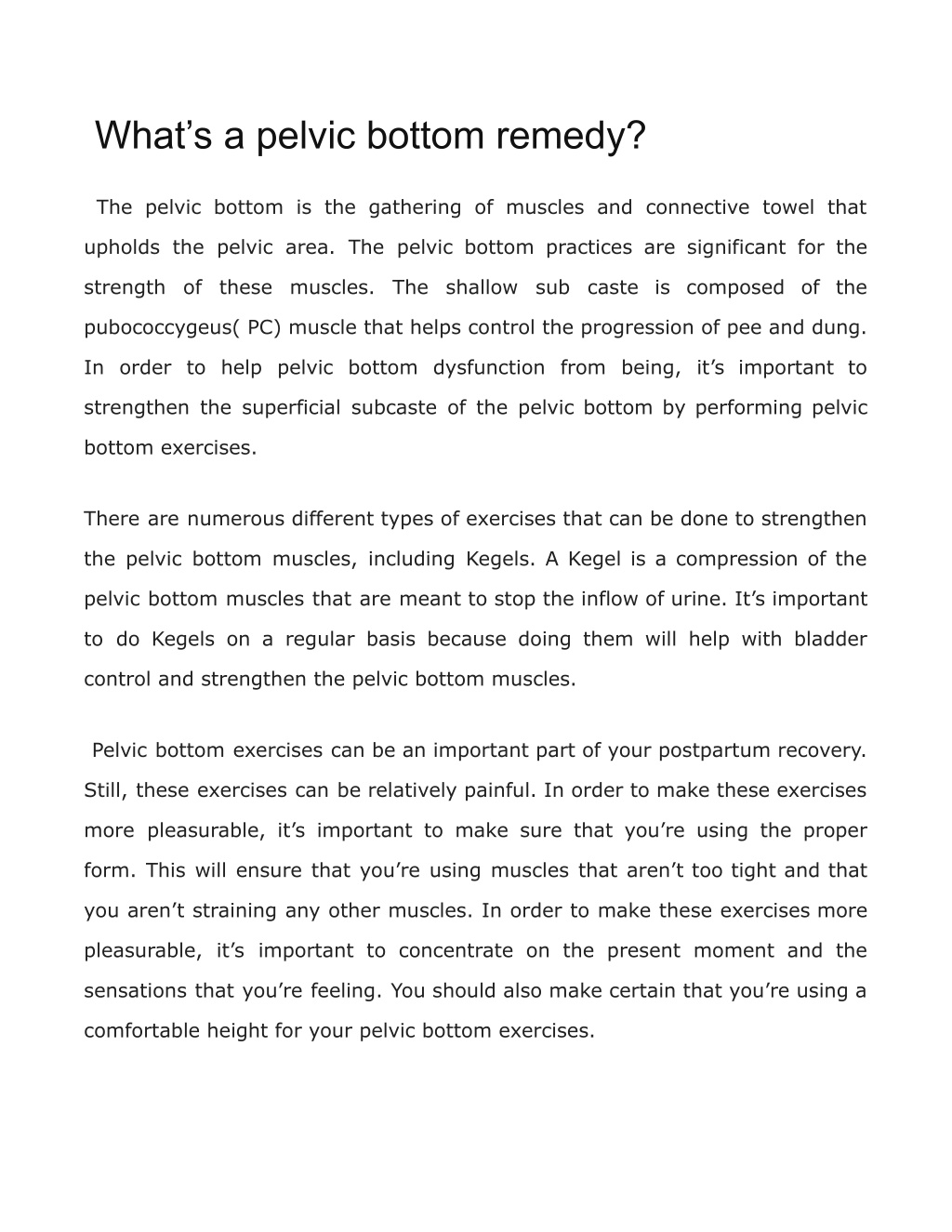 What’s a pelvic bottom remedy?

The pelvic bottom is the gathering of muscles and connective towel that upholds the pelvic area. The pelvic bottom practices are significant for the strength of these muscles. The shallow sub caste is composed of the pubococcygeus( PC) muscle that helps control the progression of pee and dung. In order to help pelvic bottom dysfunction from being, it’s important to strengthen the superficial subcaste of the pelvic bottom by performing pelvic bottom exercises.

There are numerous different types of exercises that can be done to strengthen the pelvic bottom muscles, including Kegels. A Kegel is a compression of the pelvic bottom muscles that are meant to stop the inflow of urine. It’s important to do Kegels on a regular basis because doing them will help with bladder control and strengthen the pelvic bottom muscles.

Pelvic bottom exercises can be an important part of your postpartum recovery. Still, these exercises can be relatively painful. In order to make these exercises more pleasurable, it’s important to make sure that you’re using the proper form. This will ensure that you’re using muscles that aren’t too tight and that you aren’t straining any other muscles. In order to make these exercises more pleasurable, it’s important to concentrate on the present moment and the sensations that you’re feeling. You should also make certain that you’re using a comfortable height for your pelvic bottom exercises.